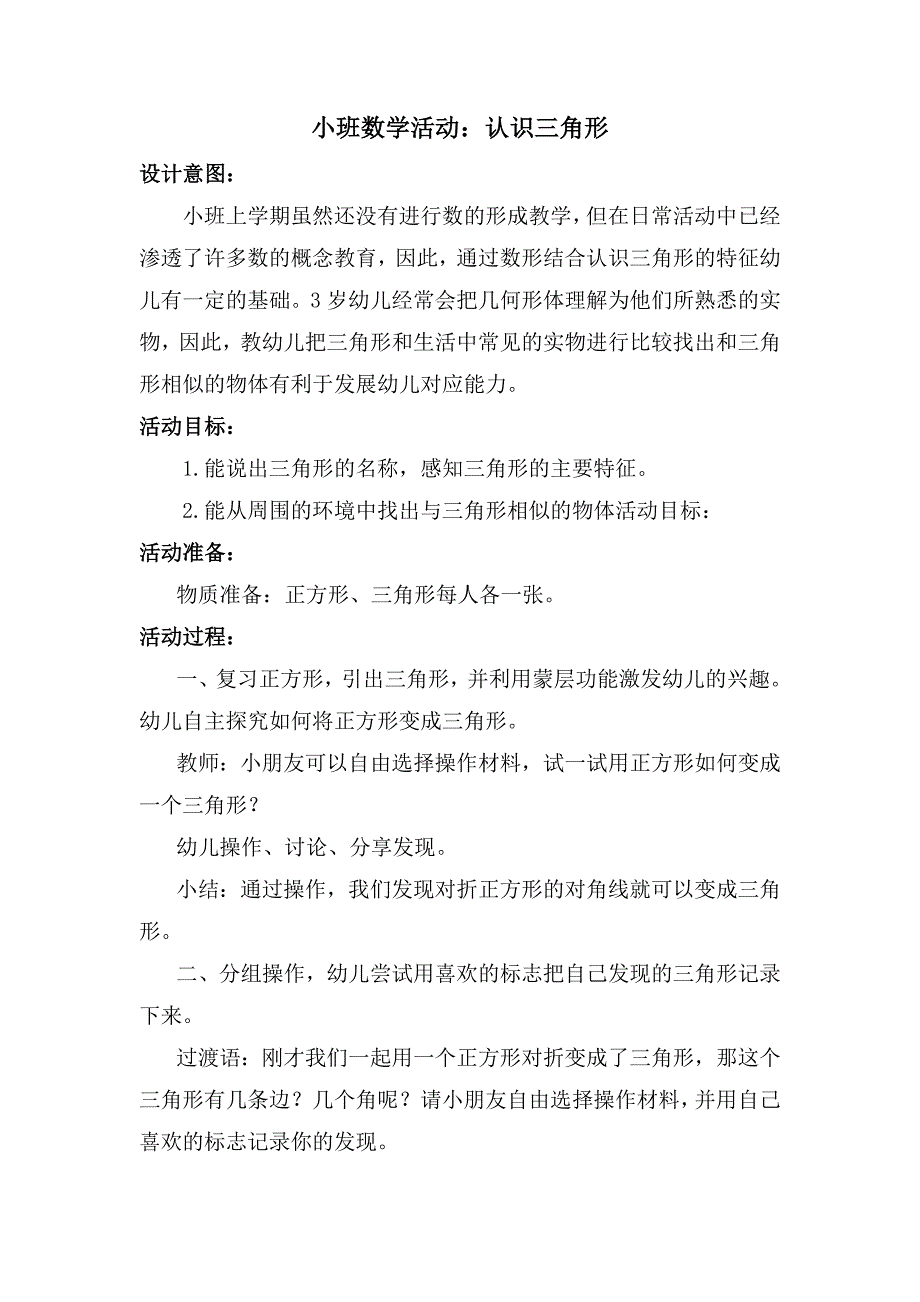 小班数学活动：认识三角形

设计意图：

小班上学期虽然还没有进行数的形成教学，但在日常活动中已经渗透了许多数的概念教育，因此，通过数形结合认识三角形的特征幼儿有一定的基础。3岁幼儿经常会把几何形体理解为他们所熟悉的实物，因此，教幼儿把三角形和生活中常见的实物进行比较找出和三角形相似的物体有利于发展幼儿对应能力。

活动目标：

1.能说出三角形的名称，感知三角形的主要特征。

2.能从周围的环境中找出与三角形相似的物体活动目标：

活动准备：

物质准备：正方形、三角形每人各一张。

活动过程：

一、复习正方形，引出三角形，并利用蒙层功能激发幼儿的兴趣。幼儿自主探究如何将正方形变成三角形。

教师：小朋友可以自由选择操作材料，试一试用正方形如何变成一个三角形？

幼儿操作、讨论、分享发现。

小结：通过操作，我们发现对折正方形的对角线就可以变成三角形。

二、分组操作，幼儿尝试用喜欢的标志把自己发现的三角形记录下来。

过渡语：刚才我们一起用一个正方形对折变成了三角形，那这个三角形有几条边？几个角呢？请小朋友自由选择操作材料，并用自己喜欢的标志记录你的发现。